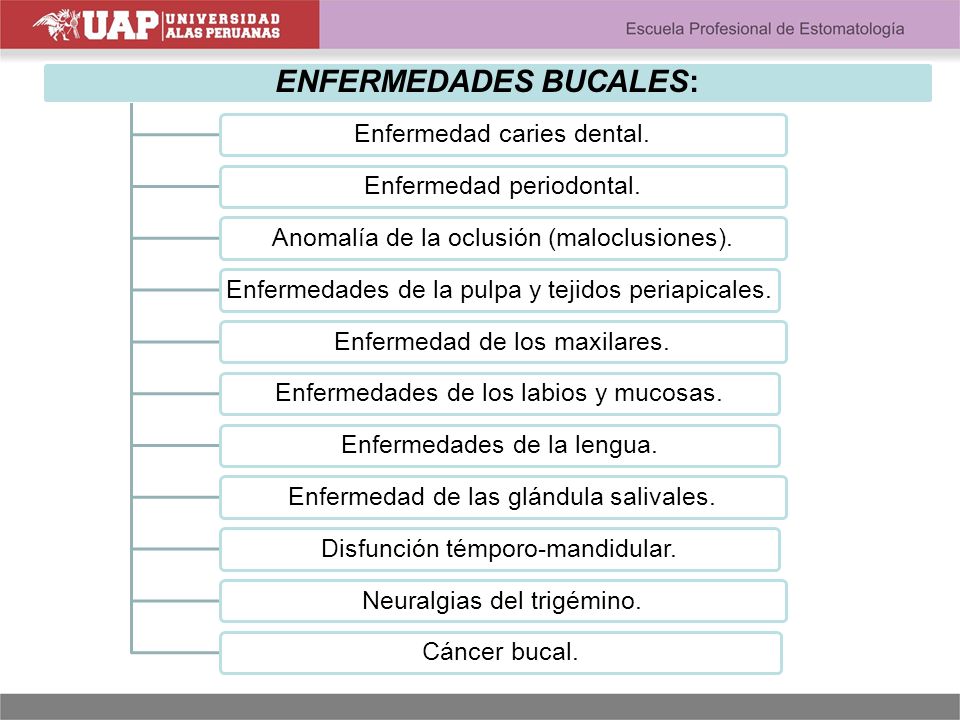 UAP UNIVERSIDAD ALAS PERUANAS

Escuela Profesional de Estomatología

ENFERMEDADES BUCALES:

Enfermedad caries dental.

Enfermedad periodontal.

Anomalía de la oclusión (maloclusiones).

Enfermedades de la pulpa y tejidos periapicales.

Enfermedad de los maxilares.

Enfermedades de los labios y mucosas.

Enfermedades de la lengua.

Enfermedad de las glándula salivales.

Disfunción témporo-mandidular.

Neuralgias del trigémino.

Cáncer bucal.